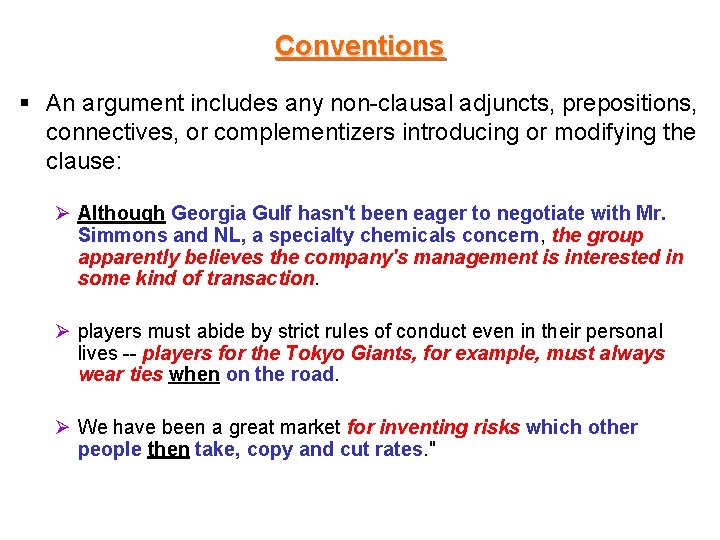 Conventions

▪ An argument includes any non-clausal adjuncts, prepositions, connectives, or complementizers introducing or modifying the clause:

➢ Although Georgia Gulf hasn't been eager to negotiate with Mr. Simmons and NL, a specialty chemicals concern, the group apparently believes the company's management is interested in some kind of transaction.

➢ players must abide by strict rules of conduct even in their personal lives -- players for the Tokyo Giants, for example, must always wear ties when on the road.

➢ We have been a great market for inventing risks which other people then take, copy and cut rates."